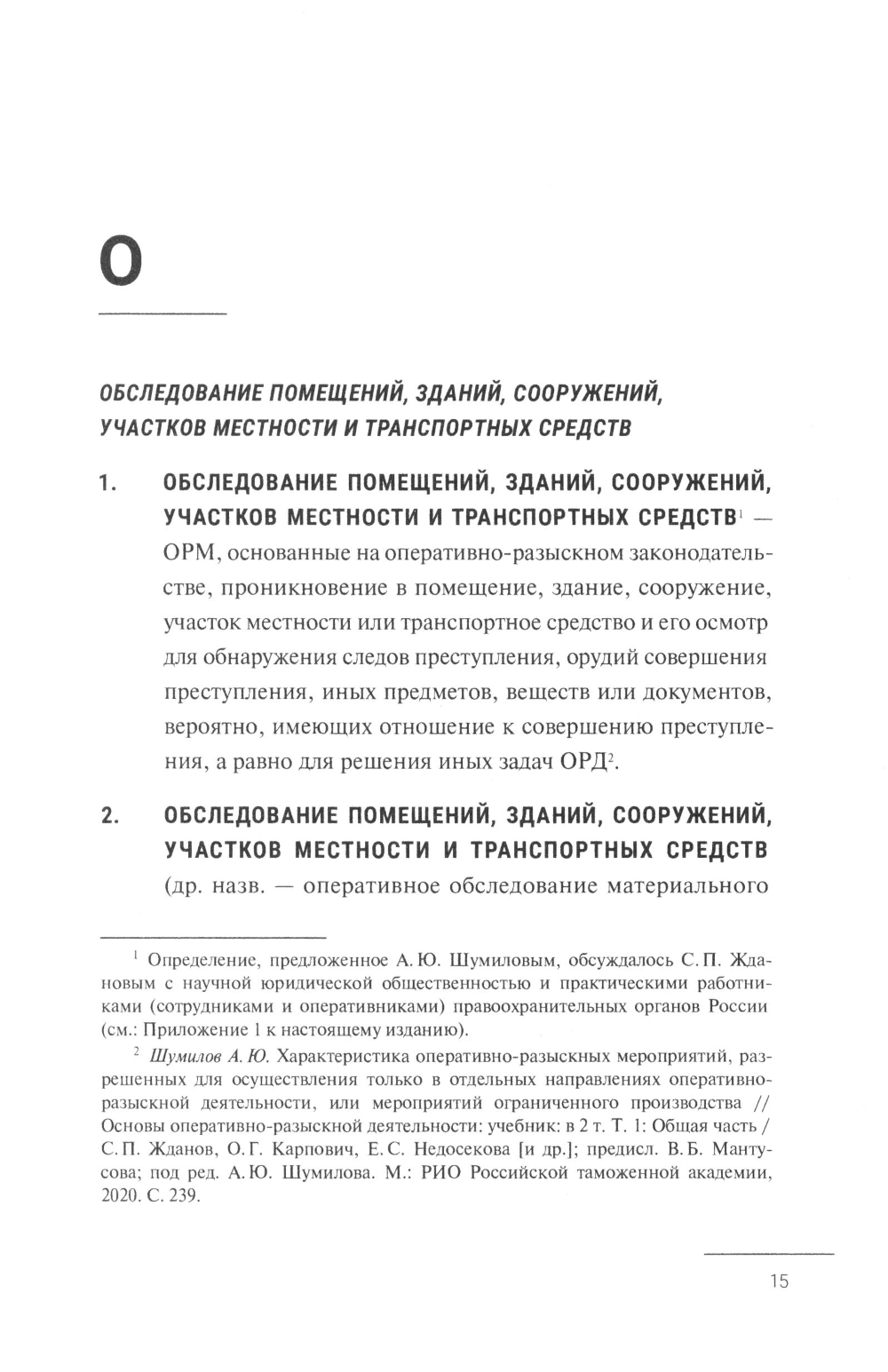 О

ОБСЛЕДОВАНИЕ ПОМЕЩЕНИЙ, ЗДАНИЙ, СООРУЖЕНИЙ, УЧАСТКОВ МЕСТНОСТИ И ТРАНСПОРТНЫХ СРЕДСТВ

1. ОБСЛЕДОВАНИЕ ПОМЕЩЕНИЙ, ЗДАНИЙ, СООРУЖЕНИЙ, УЧАСТКОВ МЕСТНОСТИ И ТРАНСПОРТНЫХ СРЕДСТВ$^1$ — ОРМ, основанные на оперативно-разыскном законодательстве, проникновение в помещение, здание, сооружение, участок местности или транспортное средство и его осмотр для обнаружения следов преступления, орудий совершения преступления, иных предметов, веществ или документов, вероятно, имеющих отношение к совершению преступления, а равно для решения иных задач ОРД$^2$.

2. ОБСЛЕДОВАНИЕ ПОМЕЩЕНИЙ, ЗДАНИЙ, СООРУЖЕНИЙ, УЧАСТКОВ МЕСТНОСТИ И ТРАНСПОРТНЫХ СРЕДСТВ (др. назв. — оперативное обследование материального

$^1$ Определение, предложенное А. Ю. Шумиловым, обсуждалось С. П. Ждановым с научной юридической общественностью и практическими работниками (сотрудниками и оперативниками) правоохранительных органов России (см.: Приложение 1 к настоящему изданию).

$^2$ Шумилов А. Ю. Характеристика оперативно-разыскных мероприятий, разрешенных для осуществления только в отдельных направлениях оперативно-разыскной деятельности, или мероприятий ограниченного производства // Основы оперативно-разыскной деятельности: учебник: в 2 т. Т. 1: Общая часть / С. П. Жданов, О. Г. Карпович, Е. С. Недосекова [и др.]; предисл. В. Б. Мантусова; под ред. А. Ю. Шумилова. М.: РИО Российской таможенной академии, 2020. С. 239.

15